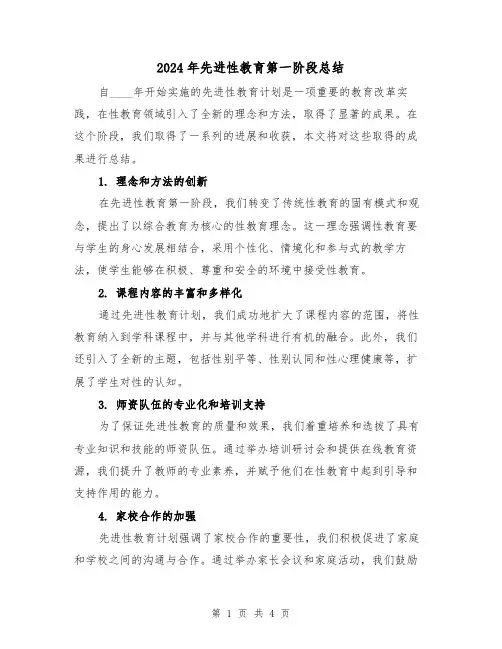 2024年先进性教育第一阶段总结

自____年开始实施的先进性教育计划是一项重要的教育改革实践，在性教育领域引入了全新的理念和方法，取得了显著的成果。在这个阶段，我们取得了一系列的进展和收获，本文将对这些取得的成果进行总结。

1. 理念和方法的创新

在先进性教育第一阶段，我们转变了传统性教育的固有模式和观念，提出了以综合教育为核心的性教育理念。这一理念强调性教育要与学生的身心发展相结合，采用个性化、情境化和参与式的教学方法，使学生能够在积极、尊重和安全的环境中接受性教育。

2. 课程内容的丰富和多样化

通过先进性教育计划，我们成功地扩大了课程内容的范围，将性教育纳入到学科课程中，并与其他学科进行有机的融合。此外，我们还引入了全新的主题，包括性别平等、性别认同和性心理健康等，扩展了学生对性的认知。

3. 师资队伍的专业化和培训支持

为了保证先进性教育的质量和效果，我们着重培养和选拔了具有专业知识和技能的师资队伍。通过举办培训研讨会和提供在线教育资源，我们提升了教师的专业素养，并赋予他们在性教育中起到引导和支持作用的能力。

4. 家校合作的加强

先进性教育计划强调了家校合作的重要性，我们积极促进了家庭和学校之间的沟通与合作。通过举办家长会议和家庭活动，我们鼓励

第 1 页 共 4 页